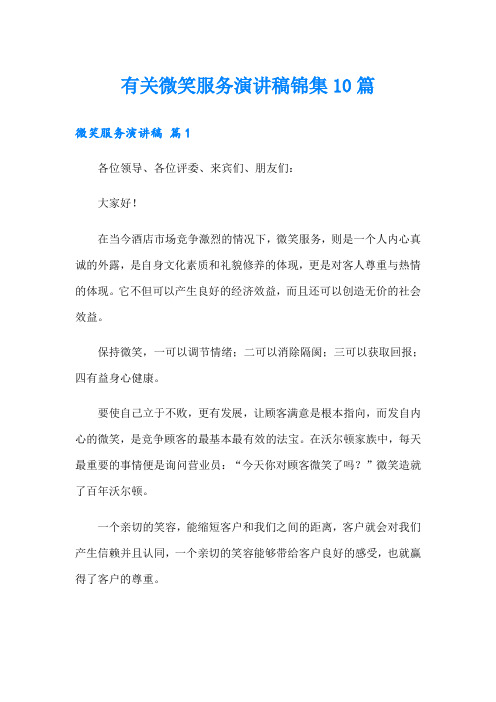 有关微笑服务演讲稿锦集10篇

微笑服务演讲稿 篇1

各位领导、各位评委、来宾们、朋友们:

大家好!

在当今酒店市场竞争激烈的情况下，微笑服务，则是一个人内心真诚的外露，是自身文化素质和礼貌修养的体现，更是对客人尊重与热情的体现。它不但可以产生良好的经济效益，而且还可以创造无价的社会效益。

保持微笑，一可以调节情绪;二可以消除隔阂;三可以获取回报;四有益身心健康。

要使自己立于不败，更有发展，让顾客满意是根本指向，而发自内心的微笑，是竞争顾客的最基本最有效的法宝。在沃尔顿家族中，每天最重要的事情便是询问营业员:“今天你对顾客微笑了吗?”微笑造就了百年沃尔顿。

一个亲切的笑容，能缩短客户和我们之间的距离，客户就会对我们产生信赖并且认同，一个亲切的笑容能够带给客户良好的感受，也就赢得了客户的尊重。